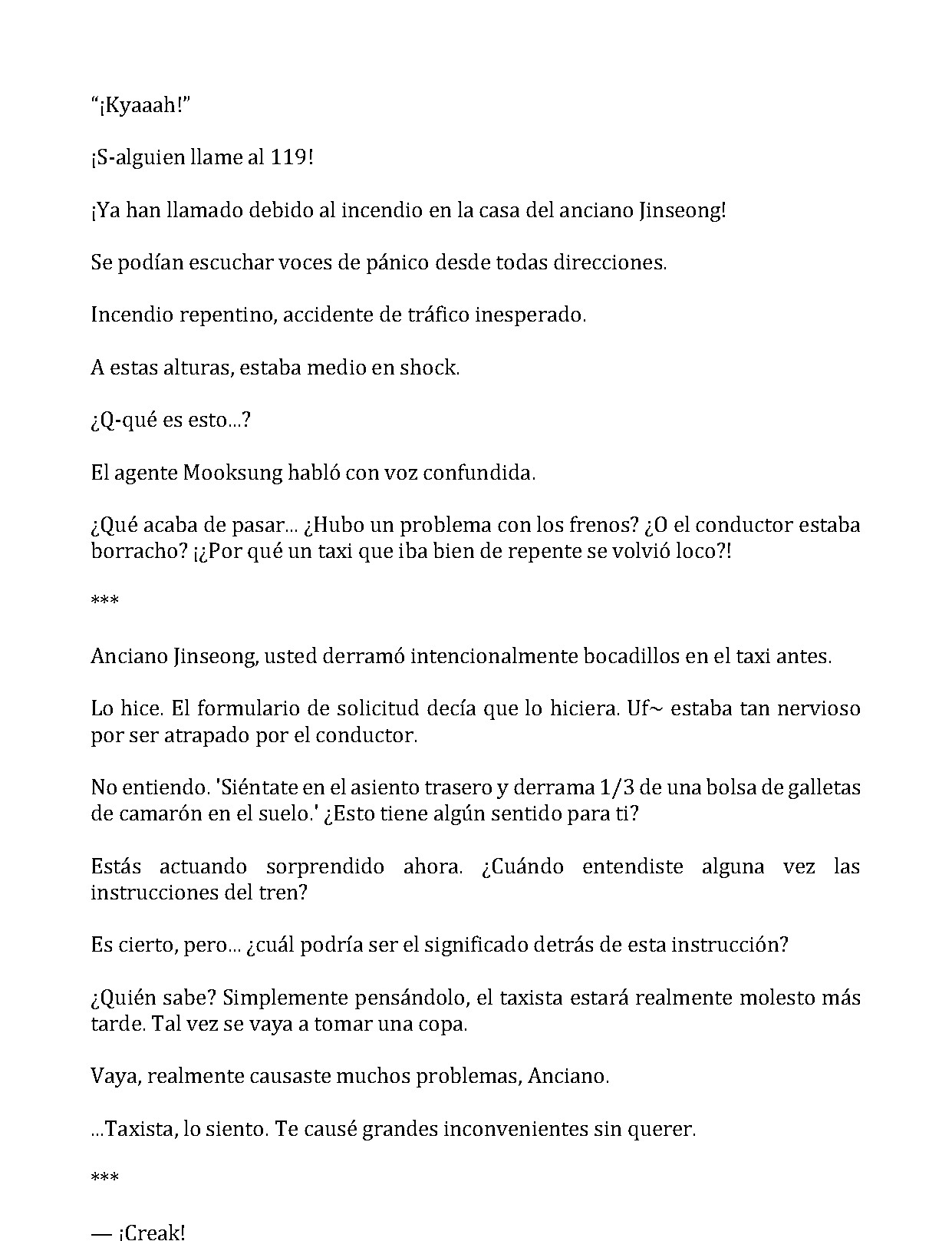 “¡Kyaaah!”

¡S-alguien llame al 119!

¡Ya han llamado debido al incendio en la casa del anciano Jinseong!

Se podían escuchar voces de pánico desde todas direcciones.

Incendio repentino, accidente de tráfico inesperado.

A estas alturas, estaba medio en shock.

¿Q-qué es esto...?

El agente Mooksung habló con voz confundida.

¿Qué acaba de pasar... ¿Hubo un problema con los frenos? ¿O el conductor estaba borracho? ¡¿Por qué un taxi que iba bien de repente se volvió loco?!

***

Anciano Jinseong, usted derramó intencionalmente bocadillos en el taxi antes.

Lo hice. El formulario de solicitud decía que lo hiciera. Uf~ estaba tan nervioso por ser atrapado por el conductor.

No entiendo. 'Siéntate en el asiento trasero y derrama 1/3 de una bolsa de galletas de camarón en el suelo.' ¿Esto tiene algún sentido para ti?

Estás actuando sorprendido ahora. ¿Cuándo entendiste alguna vez las instrucciones del tren?

Es cierto, pero... ¿cuál podría ser el significado detrás de esta instrucción?

¿Quién sabe? Simplemente pensándolo, el taxista estará realmente molesto más tarde. Tal vez se vaya a tomar una copa.

Vaya, realmente causaste muchos problemas, Anciano.

...Taxista, lo siento. Te causé grandes inconvenientes sin querer.

***

— ¡Creak!